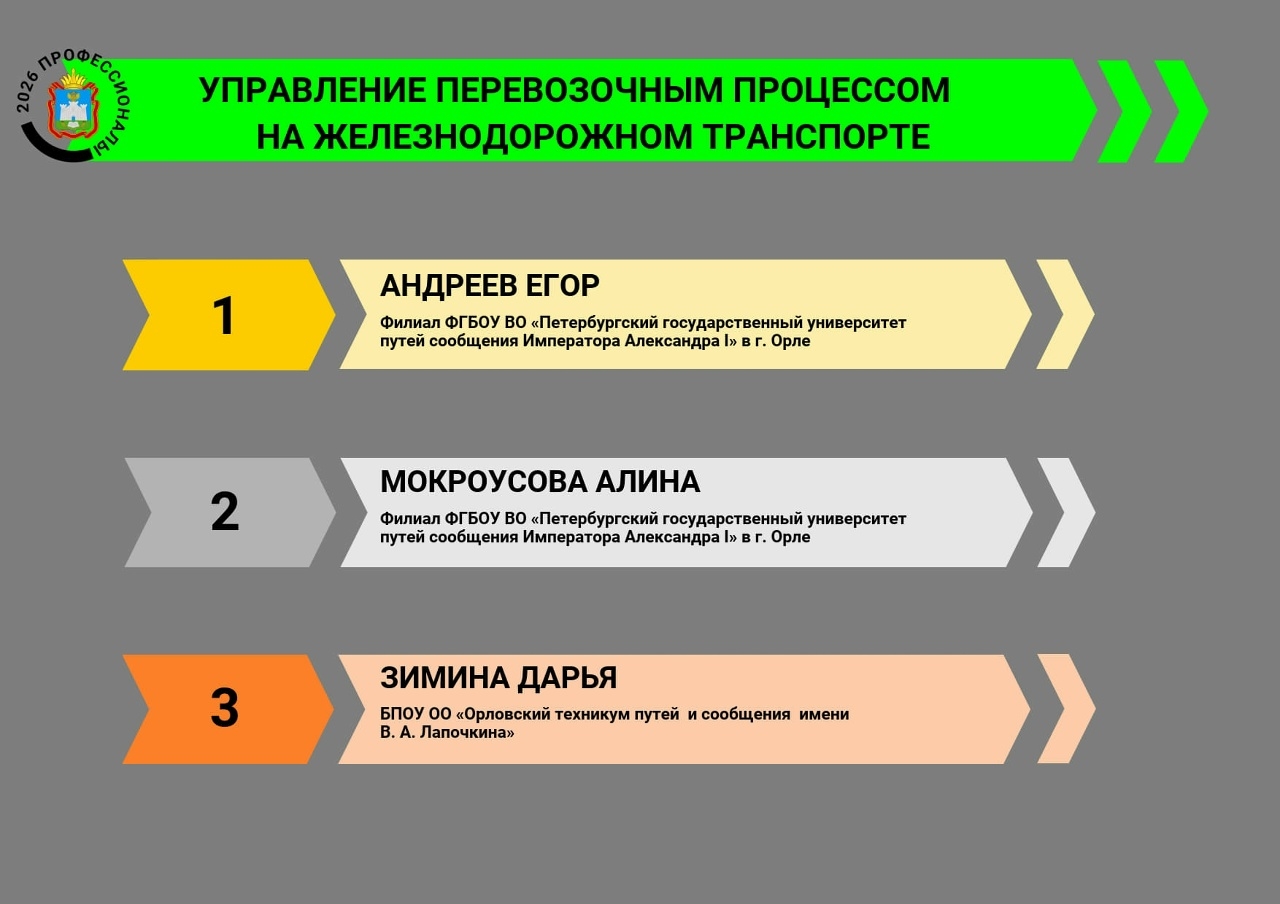 2026 ПРОФЕССИОНАЛЫ

УПРАВЛЕНИЕ ПЕРЕВОЗОЧНЫМ ПРОЦЕССОМ
НА ЖЕЛЕЗНОДОРОЖНОМ ТРАНСПОРТЕ

1

АНДРЕЕВ ЕГОР

Филиал ФГБОУ ВО «Петербургский государственный университет путей сообщения Императора Александра I» в г. Орле

2

МОКРОУСОВА АЛИНА

Филиал ФГБОУ ВО «Петербургский государственный университет путей сообщения Императора Александра I» в г. Орле

3

ЗИМИНА ДАРЬЯ

БПОУ ОО «Орловский техникум путей и сообщения имени В. А. Лапочкина»